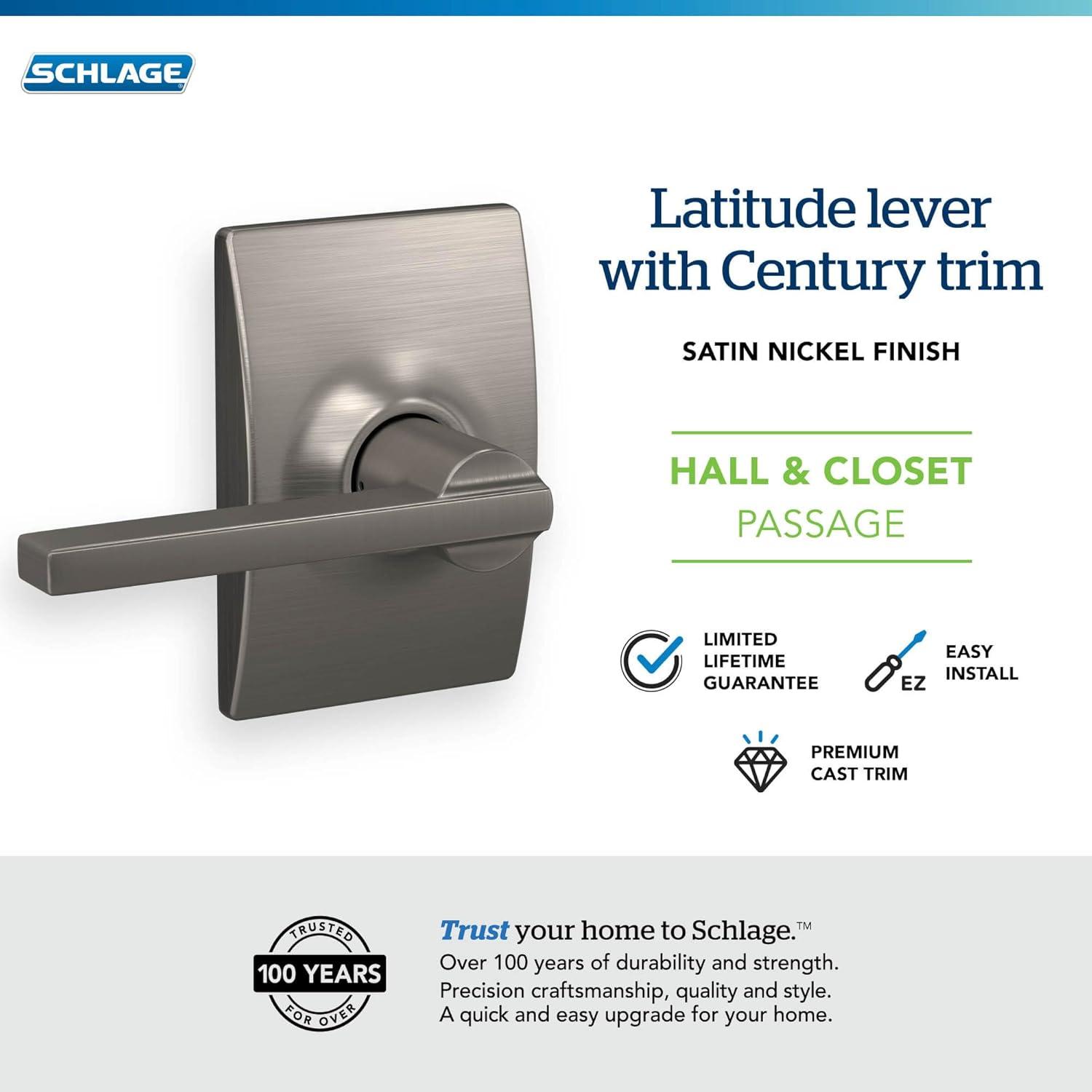 SCHLAGE

Latitude lever with Century trim

SATIN NICKEL FINISH

HALL & CLOSET
PASSAGE

LIMITED LIFETIME GUARANTEE

EZ

EASY INSTALL

PREMIUM CAST TRIM

TRUSTED
100 YEARS
FOR OVER

Trust your home to Schlage.™
Over 100 years of durability and strength.
Precision craftsmanship, quality and style.
A quick and easy upgrade for your home.